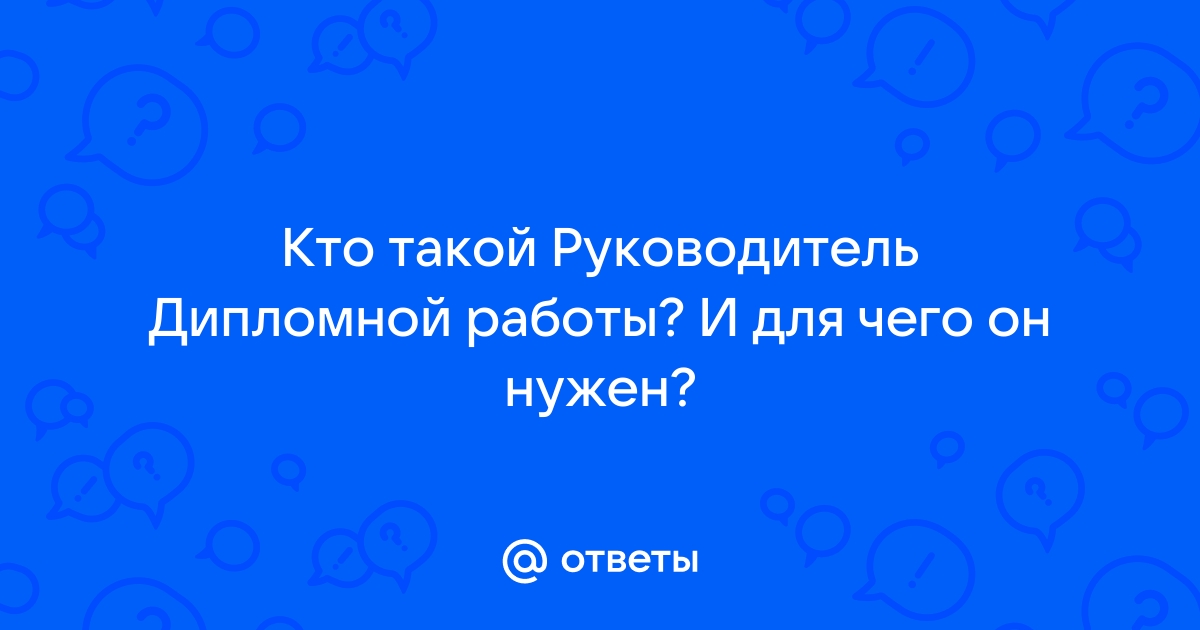 Кто такой Руководитель Дипломной работы? И для чего он нужен?

@ ответы